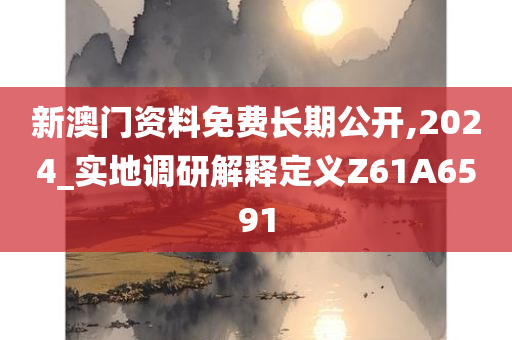 新澳门资料免费长期公开,2024_实地调研解释定义Z61A6591